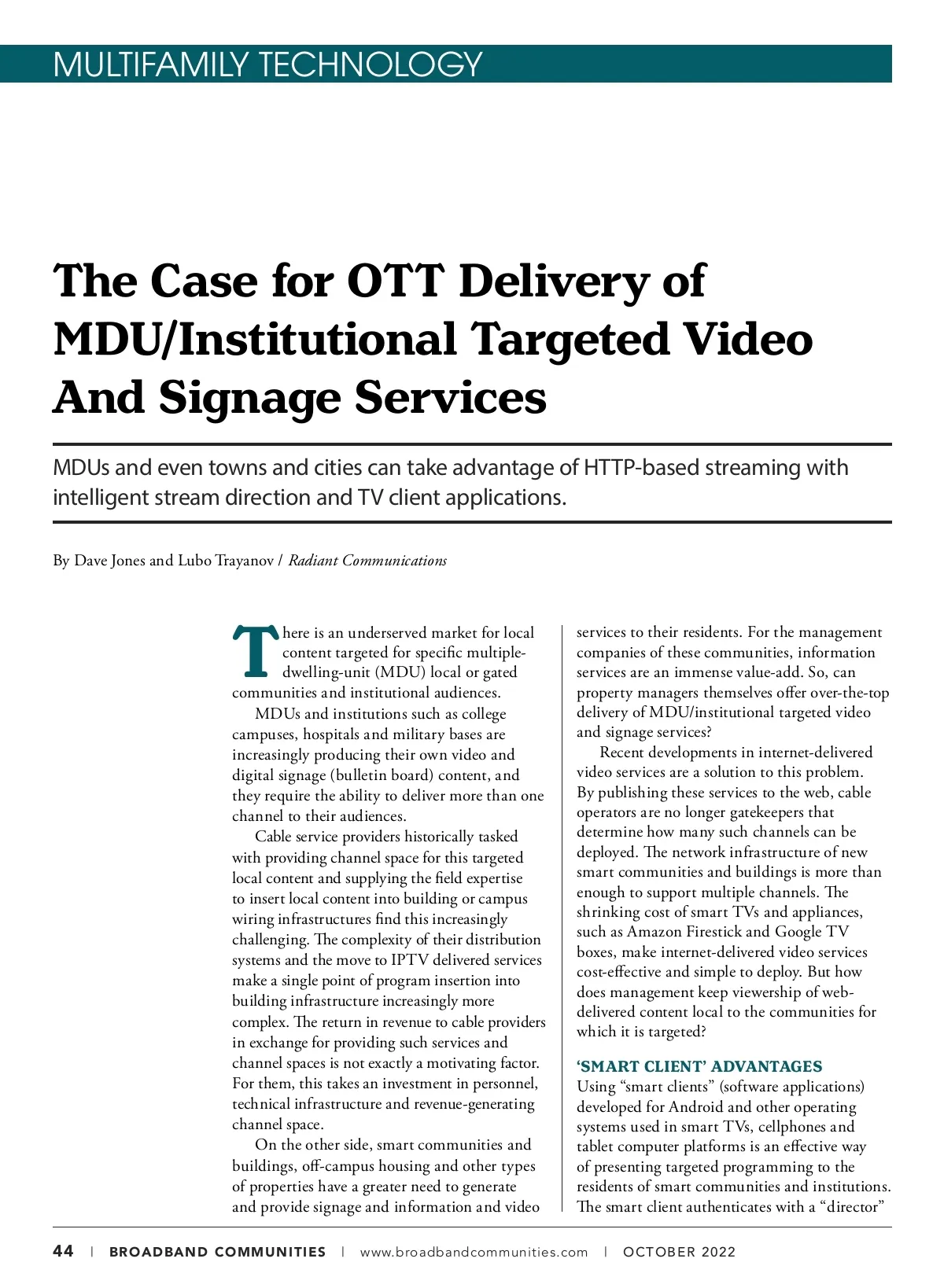 MULTIFAMILY TECHNOLOGY

The Case for OTT Delivery of MDU/Institutional Targeted Video And Signage Services

MDUs and even towns and cities can take advantage of HTTP-based streaming with intelligent stream direction and TV client applications.

By Dave Jones and Lubo Trayanov / Radiant Communications

There is an underserved market for local content targeted for specific multiple-dwelling-unit (MDU) local or gated communities and institutional audiences.

MDUs and institutions such as college campuses, hospitals and military bases are increasingly producing their own video and digital signage (bulletin board) content, and they require the ability to deliver more than one channel to their audiences.

Cable service providers historically tasked with providing channel space for this targeted local content and supplying the field expertise to insert local content into building or campus wiring infrastructures find this increasingly challenging. The complexity of their distribution systems and the move to IPTV delivered services make a single point of program insertion into building infrastructure increasingly more complex. The return in revenue to cable providers in exchange for providing such services and channel spaces is not exactly a motivating factor. For them, this takes an investment in personnel, technical infrastructure and revenue-generating channel space.

On the other side, smart communities and buildings, off-campus housing and other types of properties have a greater need to generate and provide signage and information and video services to their residents. For the management companies of these communities, information services are an immense value-add. So, can property managers themselves offer over-the-top delivery of MDU/institutional targeted video and signage services?

Recent developments in internet-delivered video services are a solution to this problem. By publishing these services to the web, cable operators are no longer gatekeepers that determine how many such channels can be deployed. The network infrastructure of new smart communities and buildings is more than enough to support multiple channels. The shrinking cost of smart TVs and appliances, such as Amazon Firestick and Google TV boxes, make internet-delivered video services cost-effective and simple to deploy. But how does management keep viewership of web-delivered content local to the communities for which it is targeted?

'SMART CLIENT' ADVANTAGES
Using "smart clients" (software applications) developed for Android and other operating systems used in smart TVs, cellphones and tablet computer platforms is an effective way of presenting targeted programming to the residents of smart communities and institutions. The smart client authenticates with a "director"

44 | BROADBAND COMMUNITIES | www.broadbandcommunities.com | OCTOBER 2022